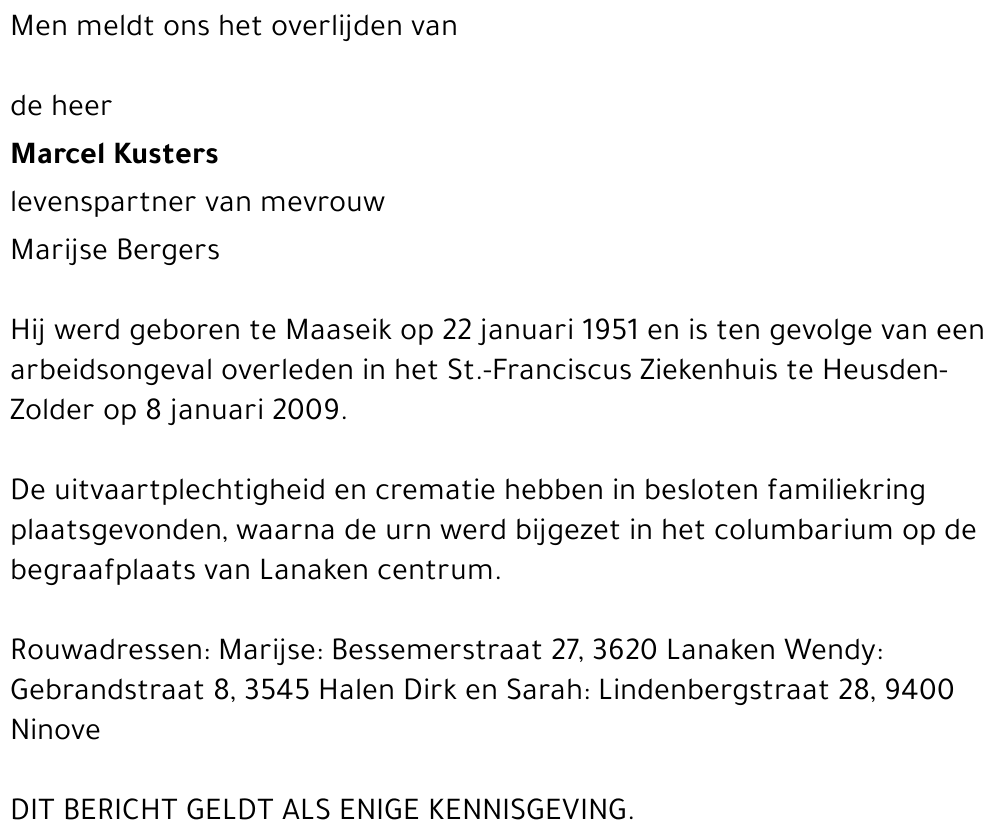 Men meldt ons het overlijden van

de heer

Marcel Kusters

levenspartner van mevrouw

Marijse Bergers

Hij werd geboren te Maaseik op 22 januari 1951 en is ten gevolge van een arbeidsongeval overleden in het St.-Franciscus Ziekenhuis te Heusden-Zolder op 8 januari 2009.

De uitvaartplechtigheid en crematie hebben in besloten familiekring plaatsgevonden, waarna de urn werd bijgezet in het columbarium op de begraafplaats van Lanaken centrum.

Rouwadressen: Marijse: Bessemerstraat 27, 3620 Lanaken Wendy: Gebrandstraat 8, 3545 Halen Dirk en Sarah: Lindenbergstraat 28, 9400 Ninove

DIT BERICHT GELDT ALS ENIGE KENNISGEVING.